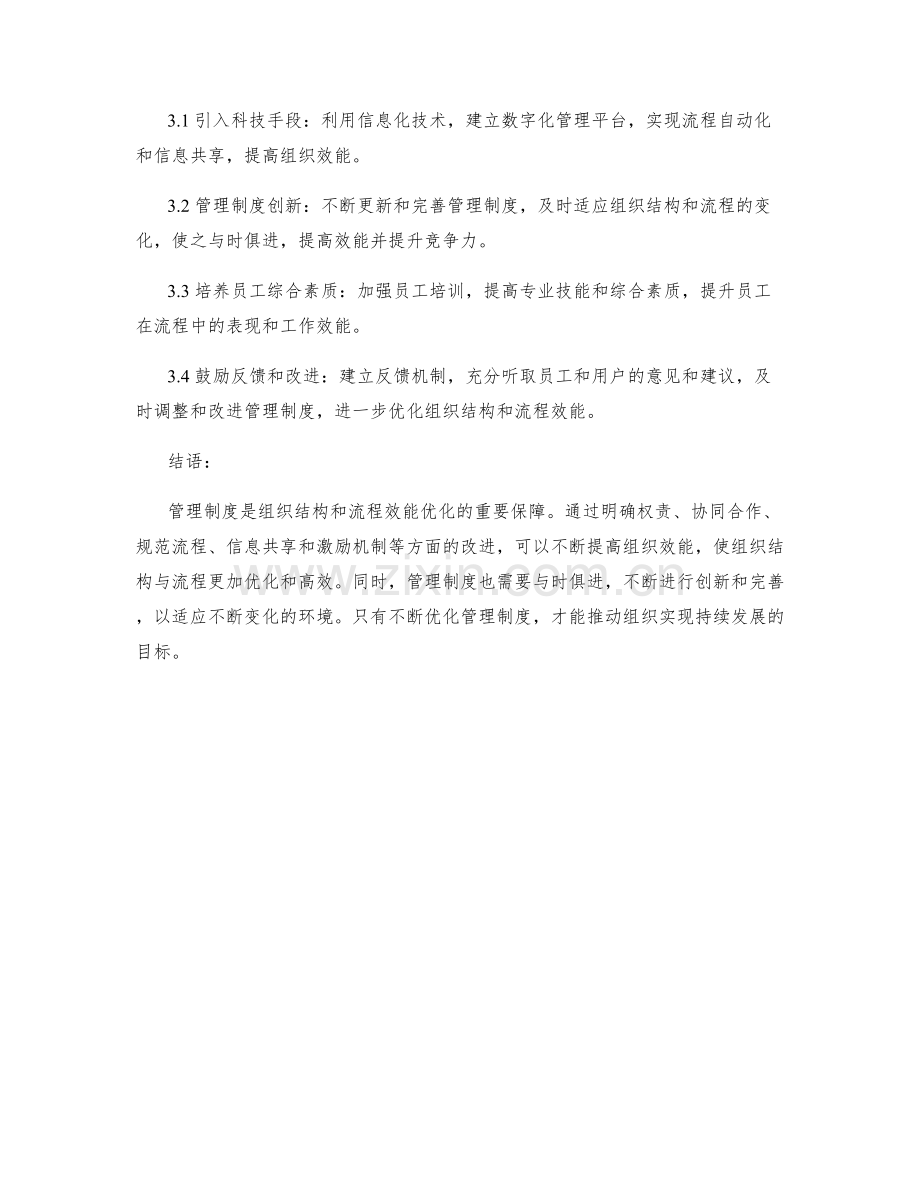 3.1 引入科技手段：利用信息化技术，建立数字化管理平台，实现流程自动化和信息共享，提高组织效能。

3.2 管理制度创新：不断更新和完善管理制度，及时适应组织结构和流程的变化，使之与时俱进，提高效能并提升竞争力。

3.3 培养员工综合素质：加强员工培训，提高专业技能和综合素质，提升员工在流程中的表现和工作效能。

3.4 鼓励反馈和改进：建立反馈机制，充分听取员工和用户的意见和建议，及时调整和改进管理制度，进一步优化组织结构和流程效能。

结语：

管理制度是组织结构和流程效能优化的重要保障。通过明确权责、协同合作、规范流程、信息共享和激励机制等方面的改进，可以不断提高组织效能，使组织结构与流程更加优化和高效。同时，管理制度也需要与时俱进，不断进行创新和完善，以适应不断变化的环境。只有不断优化管理制度，才能推动组织实现持续发展的目标。

www.zixin.com.cn